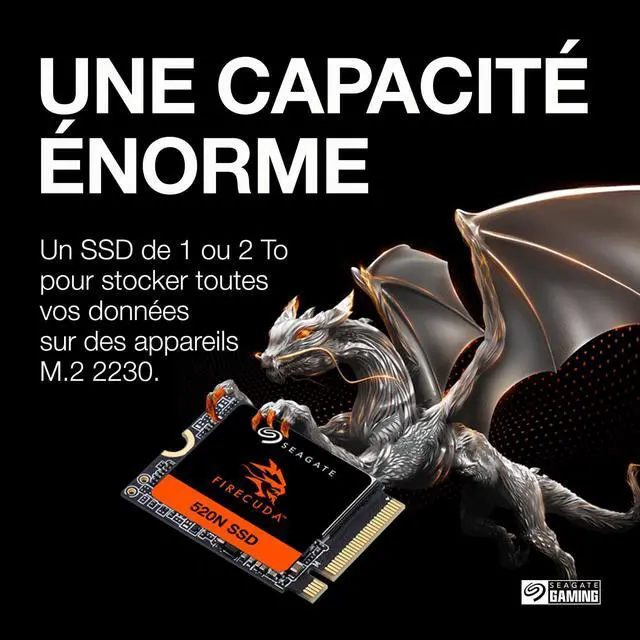 UNE CAPACITÉ ÉNORME

Un SSD de 1 ou 2 To pour stocker toutes vos données sur des appareils M.2 2230.

SEAGATE
FIRECUDA
520N SSD

SEAGATE GAMING